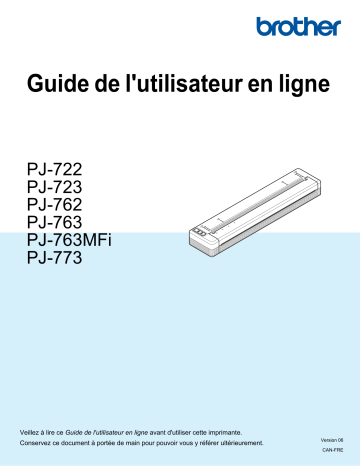 brother

Guide de l'utilisateur en ligne

PJ-722
PJ-723
PJ-762
PJ-763
PJ-763MFi
PJ-773

Veillez à lire ce Guide de l'utilisateur en ligne avant d'utiliser cette imprimante.
Conservez ce document à portée de main pour pouvoir vous y référer ultérieurement.

Version 06
CAN-FRE